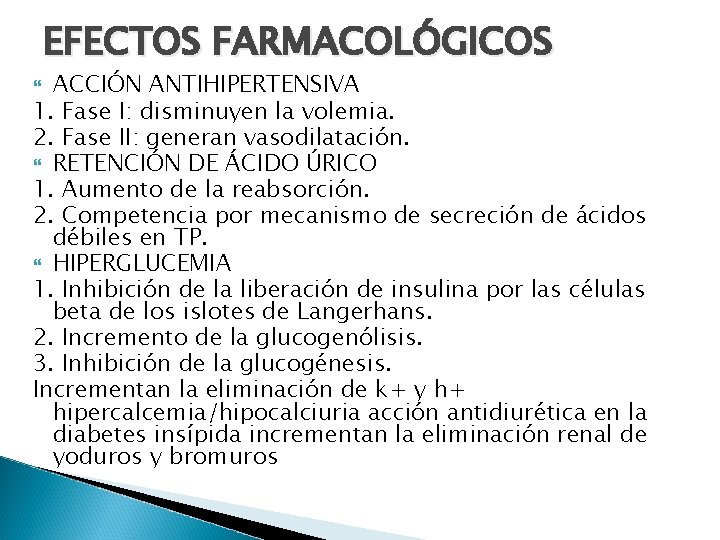 EFECTOS FARMACOLÓGICOS

ACCIÓN ANTIHIPERTENSIVA
1. Fase I: disminuyen la volemia.
2. Fase II: generan vasodilatación.

RETENCIÓN DE ÁCIDO ÚRICO
1. Aumento de la reabsorción.
2. Competencia por mecanismo de secreción de ácidos débiles en TP.

HIPERGLUCEMIA
1. Inhibición de la liberación de insulina por las células beta de los islotes de Langerhans.
2. Incremento de la glucogenólisis.
3. Inhibición de la glucogénesis.
Incrementan la eliminación de k+ y h+ hipercalcemia/hipocalciuria acción antidiurética en la diabetes insípida incrementan la eliminación renal de yoduros y bromuros